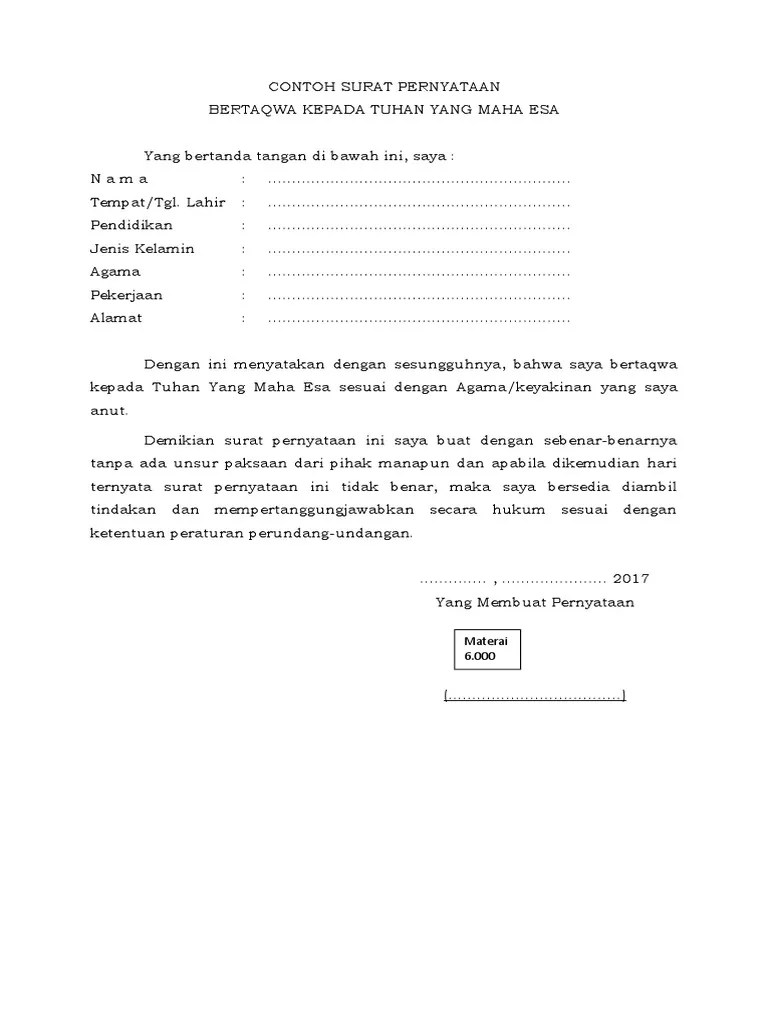 CONTOH SURAT PERNYATAAN
BERTAQWA KEPADA TUHAN YANG MAHA ESA

Yang bertanda tangan di bawah ini, saya :
N a m a : ..............................................................
Tempat/Tgl. Lahir : ..............................................................
Pendidikan : ..............................................................
Jenis Kelamin : ..............................................................
Agama : ..............................................................
Pekerjaan : ..............................................................
Alamat : ..............................................................

Dengan ini menyatakan dengan sesungguhnya, bahwa saya bertaqwa kepada Tuhan Yang Maha Esa sesuai dengan Agama/keyakinan yang saya anut.

Demikian surat pernyataan ini saya buat dengan sebenar-benarnya tanpa ada unsur paksaan dari pihak manapun dan apabila dikemudian hari ternyata surat pernyataan ini tidak benar, maka saya bersedia diambil tindakan dan mempertanggungjawabkan secara hukum sesuai dengan ketentuan peraturan perundang-undangan.

.............. , ...................... 2017
Yang Membuat Pernyataan

Materai
6.000

(.....................................)